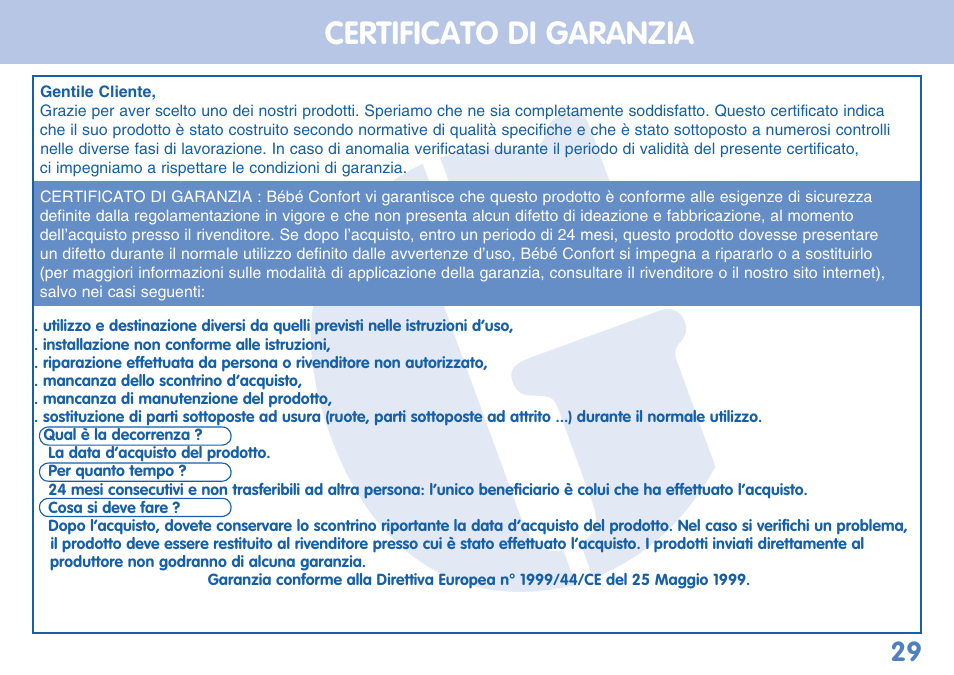 CERTIFICATO DI GARANZIA

Gentile Cliente,
Grazie per aver scelto uno dei nostri prodotti. Speriamo che ne sia completamente soddisfatto. Questo certificato indica che il suo prodotto è stato costruito secondo normative di qualità specifiche e che è stato sottoposto a numerosi controlli nelle diverse fasi di lavorazione. In caso di anomalia verificatasi durante il periodo di validità del presente certificato, ci impegniamo a rispettare le condizioni di garanzia.

CERTIFICATO DI GARANZIA : Bébé Confort vi garantisce che questo prodotto è conforme alle esigenze di sicurezza definite dalla regolamentazione in vigore e che non presenta alcun difetto di ideazione e fabbricazione, al momento dell'acquisto presso il rivenditore. Se dopo l'acquisto, entro un periodo di 24 mesi, questo prodotto dovesse presentare un difetto durante il normale utilizzo definito dalle avvertenze d'uso, Bébé Confort si impegna a ripararlo o a sostituirlo (per maggiori informazioni sulle modalità di applicazione della garanzia, consultare il rivenditore o il nostro sito internet), salvo nei casi seguenti:

. utilizzo e destinazione diversi da quelli previsti nelle istruzioni d'uso,
. installazione non conforme alle istruzioni,
. riparazione effettuata da persona o rivenditore non autorizzato,
. mancanza dello scontrino d'acquisto,
. mancanza di manutenzione del prodotto,
. sostituzione di parti sottoposte ad usura (ruote, parti sottoposte ad attrito ...) durante il normale utilizzo.

Qual è la decorrenza ?
La data d'acquisto del prodotto.

Per quanto tempo ?
24 mesi consecutivi e non trasferibili ad altra persona: l'unico beneficiario è colui che ha effettuato l'acquisto.

Cosa si deve fare ?
Dopo l'acquisto, dovete conservare lo scontrino riportante la data d'acquisto del prodotto. Nel caso si verifichi un problema, il prodotto deve essere restituito al rivenditore presso cui è stato effettuato l'acquisto. I prodotti inviati direttamente al produttore non godranno di alcuna garanzia.

Garanzia conforme alla Direttiva Europea n° 1999/44/CE del 25 Maggio 1999.

29